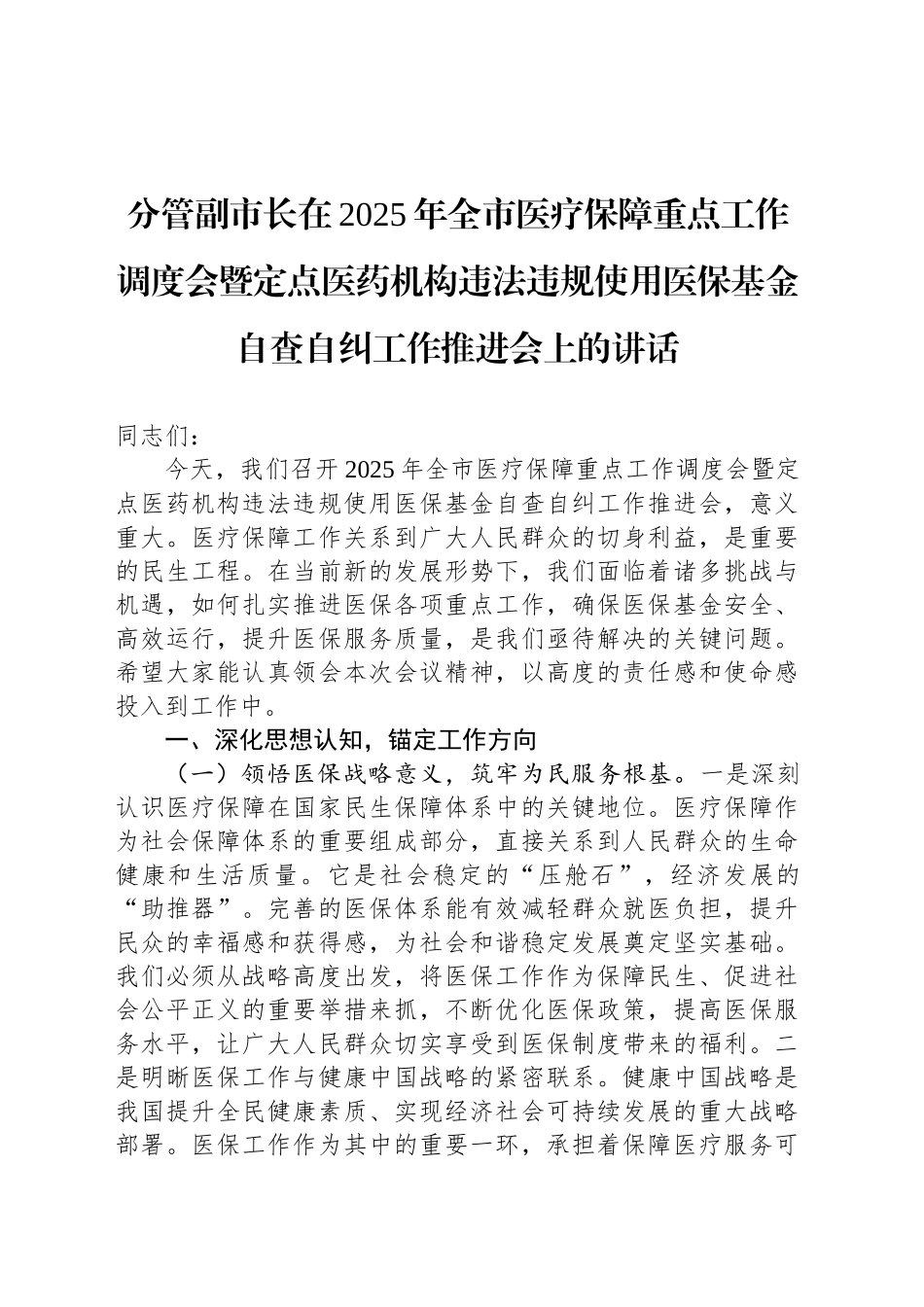 分管副市长在2025年全市医疗保障重点工作调度会暨定点医药机构违法违规使用医保基金自查自纠工作推进会上的讲话

同志们：

今天，我们召开2025年全市医疗保障重点工作调度会暨定点医药机构违法违规使用医保基金自查自纠工作推进会，意义重大。医疗保障工作关系到广大人民群众的切身利益，是重要的民生工程。在当前新的发展形势下，我们面临着诸多挑战与机遇，如何扎实推进医保各项重点工作，确保医保基金安全、高效运行，提升医保服务质量，是我们亟待解决的关键问题。希望大家能认真领会本次会议精神，以高度的责任感和使命感投入到工作中。

一、深化思想认知，锚定工作方向

（一）领悟医保战略意义，筑牢为民服务根基。一是深刻认识医疗保障在国家民生保障体系中的关键地位。医疗保障作为社会保障体系的重要组成部分，直接关系到人民群众的生命健康和生活质量。它是社会稳定的“压舱石”，经济发展的“助推器”。完善的医保体系能有效减轻群众就医负担，提升民众的幸福感和获得感，为社会和谐稳定发展奠定坚实基础。我们必须从战略高度出发，将医保工作作为保障民生、促进社会公平正义的重要举措来抓，不断优化医保政策，提高医保服务水平，让广大人民群众切实享受到医保制度带来的福利。二是明晰医保工作与健康中国战略的紧密联系。健康中国战略是我国提升全民健康素质、实现经济社会可持续发展的重大战略部署。医保工作作为其中的重要一环，承担着保障医疗服务可